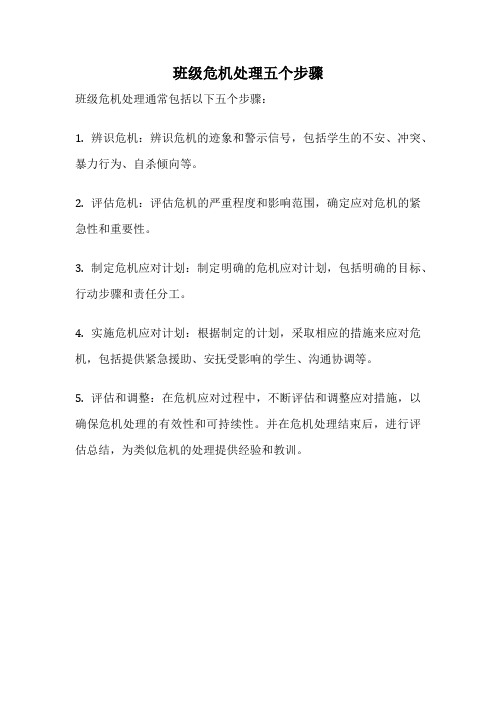 班级危机处理五个步骤

班级危机处理通常包括以下五个步骤：

1. 辨识危机：辨识危机的迹象和警示信号，包括学生的不安、冲突、暴力行为、自杀倾向等。

2. 评估危机：评估危机的严重程度和影响范围，确定应对危机的紧急性和重要性。

3. 制定危机应对计划：制定明确的危机应对计划，包括明确的目标、行动步骤和责任分工。

4. 实施危机应对计划：根据制定的计划，采取相应的措施来应对危机，包括提供紧急援助、安抚受影响的学生、沟通协调等。

5. 评估和调整：在危机应对过程中，不断评估和调整应对措施，以确保危机处理的有效性和可持续性。并在危机处理结束后，进行评估总结，为类似危机的处理提供经验和教训。